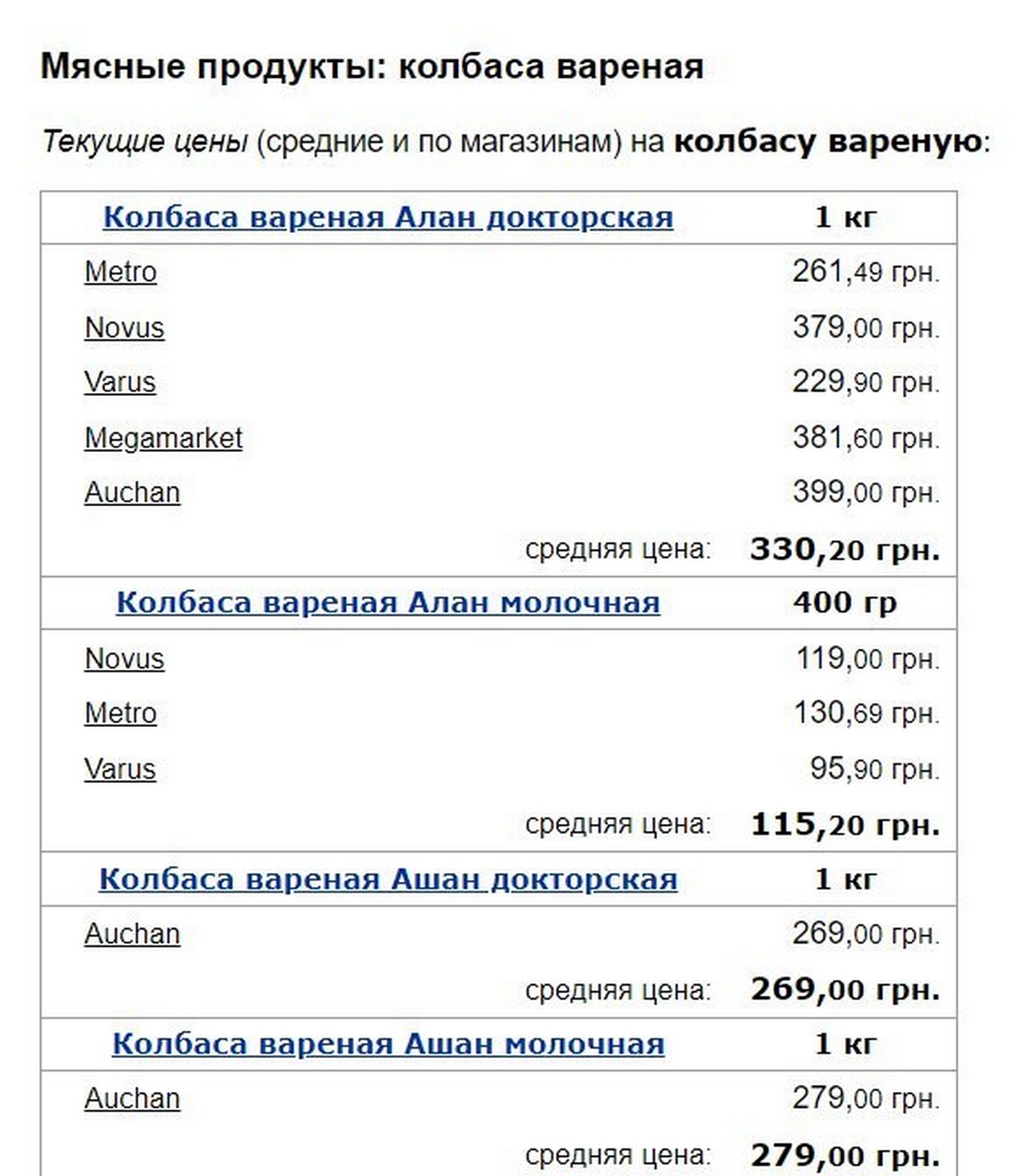 Мясные продукты: колбаса вареная

Текущие цены (средние и по магазинам) на колбасу вареную:

| Колбаса вареная Алан докторская | 1 кг |
|---|---|
| Metro | 261,49 грн. |
| Novus | 379,00 грн. |
| Varus | 229,90 грн. |
| Megamarket | 381,60 грн. |
| Auchan | 399,00 грн. |
| средняя цена: | 330,20 грн. |
| Колбаса вареная Алан молочная | 400 гр |
| Novus | 119,00 грн. |
| Metro | 130,69 грн. |
| Varus | 95,90 грн. |
| средняя цена: | 115,20 грн. |
| Колбаса вареная Ашан докторская | 1 кг |
| Auchan | 269,00 грн. |
| средняя цена: | 269,00 грн. |
| Колбаса вареная Ашан молочная | 1 кг |
| Auchan | 279,00 грн. |
| средняя цена: | 279,00 грн. |